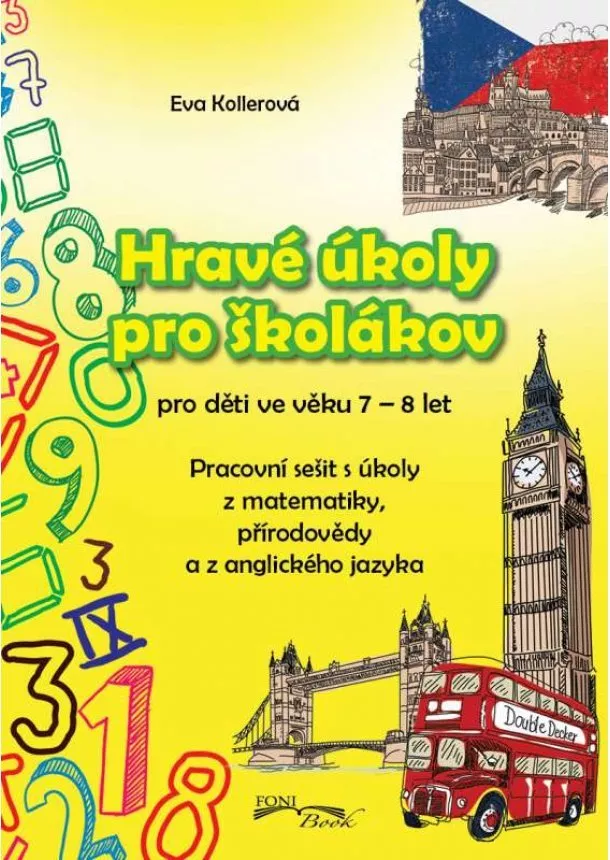 Eva Kollerová

Hravé úkoly pro školákov

pro děti ve věku 7 – 8 let

Pracovní sešit s úkoly z matematiky, přírodovědy a z anglického jazyka

Double Decker

FONI Book